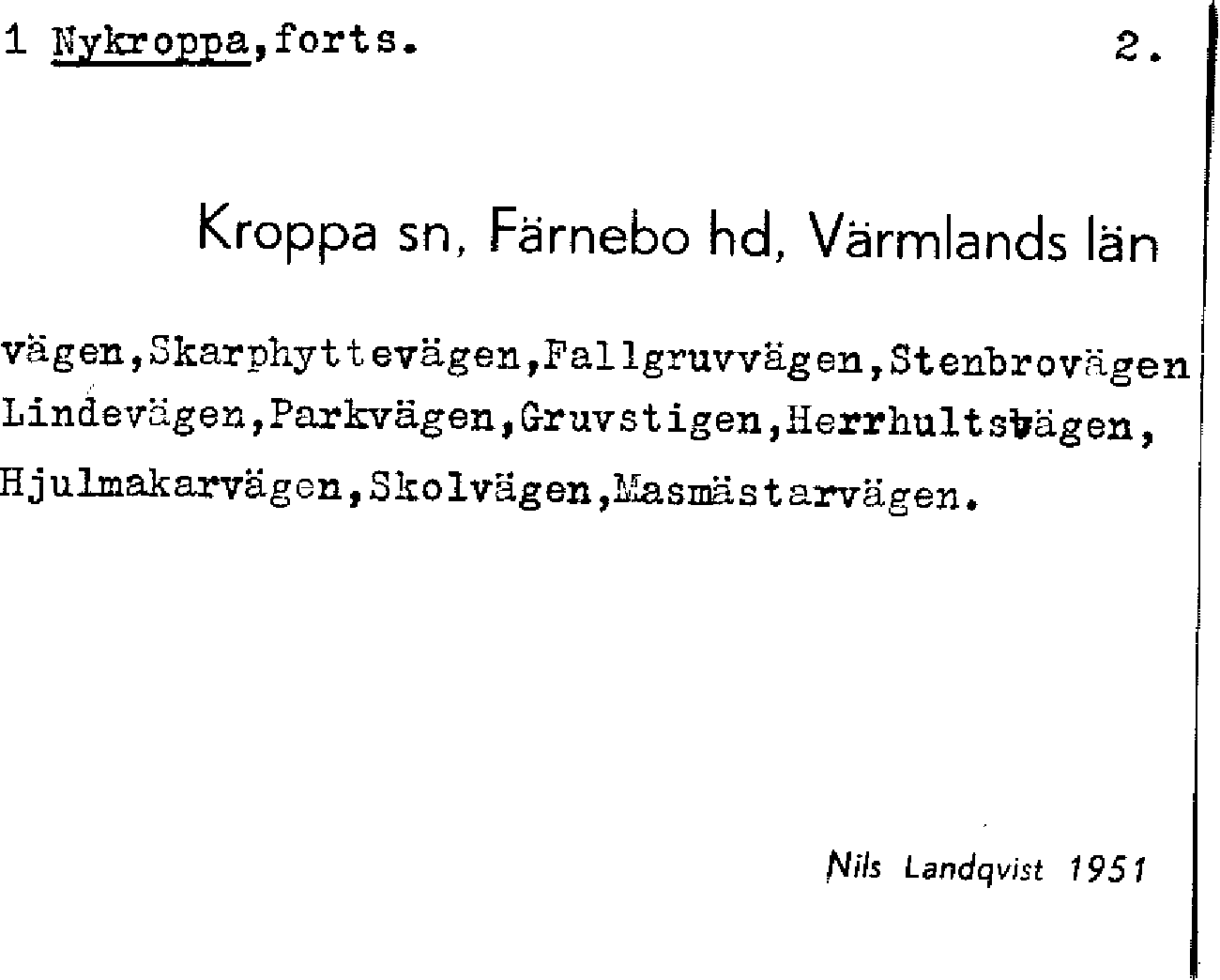 1 Nykroppa,forts. 2.

Kroppa sn, Färnebo hd, Värmlands län

vägen,Skarphyttevägen,Fallgruvvägen,Stenbrovägen Lindevägen,Parkvägen,Gruvstigen,Herrhultsvägen, Hjulmakarvägen,Skolvägen,Masmästarvägen.

Nils Landqvist 1951